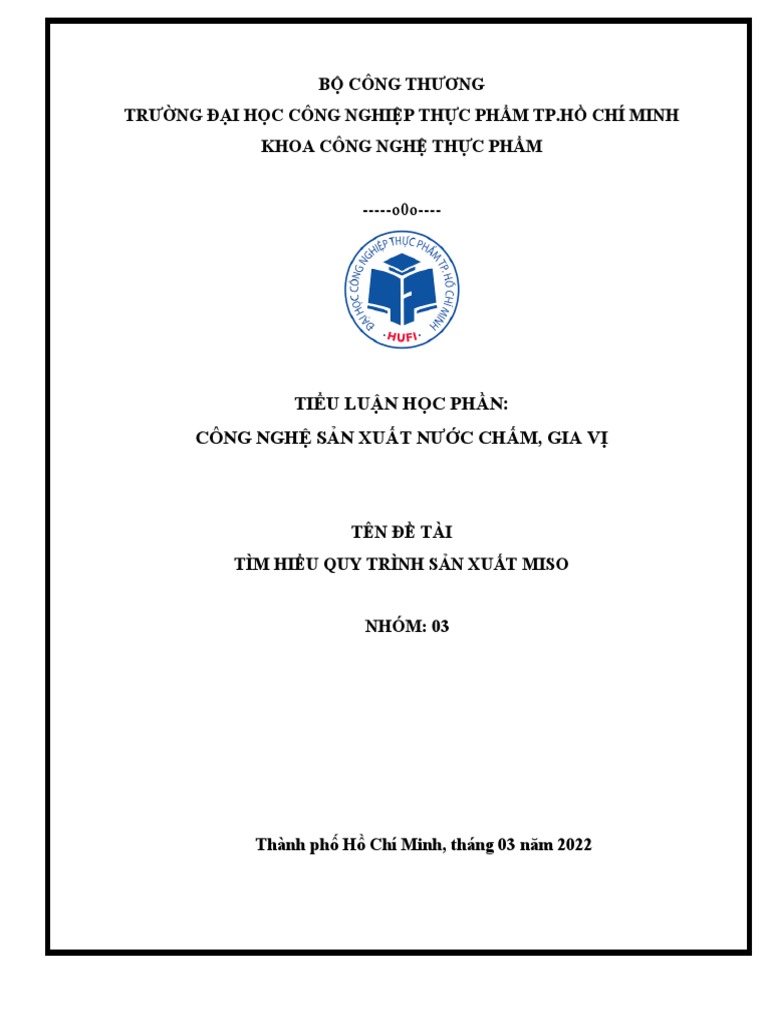 BỘ CÔNG THƯƠNG
TRƯỜNG ĐẠI HỌC CÔNG NGHIỆP THỰC PHẨM TP.HỒ CHÍ MINH
KHOA CÔNG NGHỆ THỰC PHẨM

-----o0o----

ĐẠI HỌC CÔNG NGHIỆP THỰC PHẨM TP. HỒ CHÍ MINH
HUFI

TIỂU LUẬN HỌC PHẦN:
CÔNG NGHỆ SẢN XUẤT NƯỚC CHẤM, GIA VỊ

TÊN ĐỀ TÀI
TÌM HIỂU QUY TRÌNH SẢN XUẤT MISO

NHÓM: 03

Thành phố Hồ Chí Minh, tháng 03 năm 2022